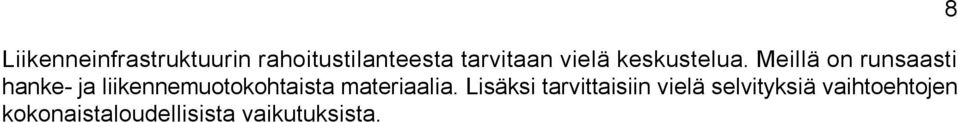 8

Liikenneinfrastruktuurin rahoitustilanteesta tarvitaan vielä keskustelua. Meillä on runsaasti hanke- ja liikennemuotokohtaista materiaalia. Lisäksi tarvittaisiin vielä selvityksiä vaihtoehtojen kokonaistaloudellisista vaikutuksista.